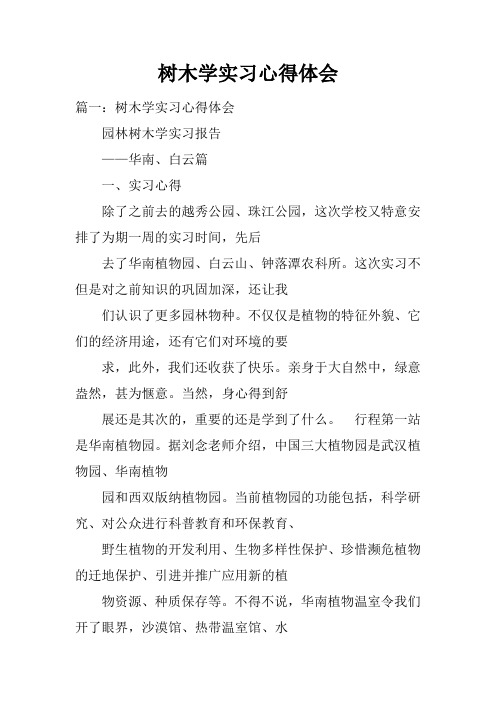 树木学实习心得体会

篇一：树木学实习心得体会

园林树木学实习报告

——华南、白云篇

一、实习心得

除了之前去的越秀公园、珠江公园，这次学校又特意安排了为期一周的实习时间，先后

去了华南植物园、白云山、钟落潭农科所。这次实习不但是对之前知识的巩固加深，还让我

们认识了更多园林物种。不仅仅是植物的特征外貌、它们的经济用途，还有它们对环境的要

求，此外，我们还收获了快乐。亲身于大自然中，绿意盎然，甚为惬意。当然，身心得到舒

展还是其次的，重要的还是学到了什么。　行程第一站是华南植物园。据刘念老师介绍，中国三大植物园是武汉植物园、华南植物

园和西双版纳植物园。当前植物园的功能包括，科学研究、对公众进行科普教育和环保教育、

野生植物的开发利用、生物多样性保护、珍惜濒危植物的迁地保护、引进并推广应用新的植

物资源、种质保存等。不得不说，华南植物温室令我们开了眼界，沙漠馆、热带温室馆、水